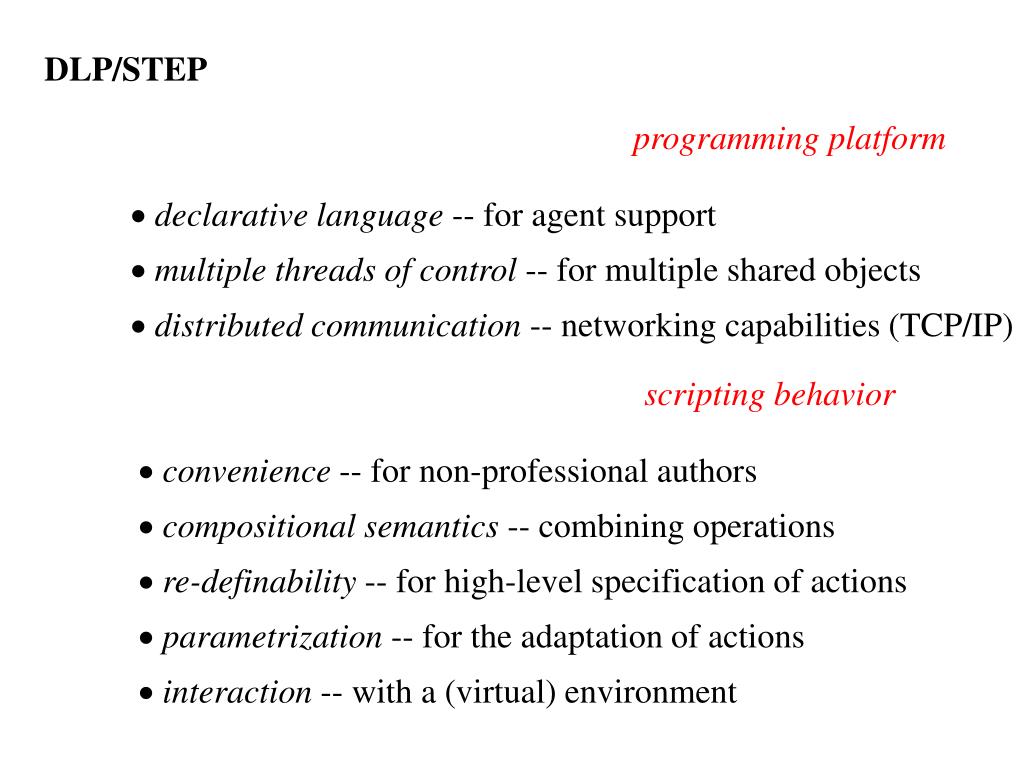 DLP/STEP

programming platform

• declarative language -- for agent support
• multiple threads of control -- for multiple shared objects
• distributed communication -- networking capabilities (TCP/IP)

scripting behavior

• convenience -- for non-professional authors
• compositional semantics -- combining operations
• re-definability -- for high-level specification of actions
• parametrization -- for the adaptation of actions
• interaction -- with a (virtual) environment